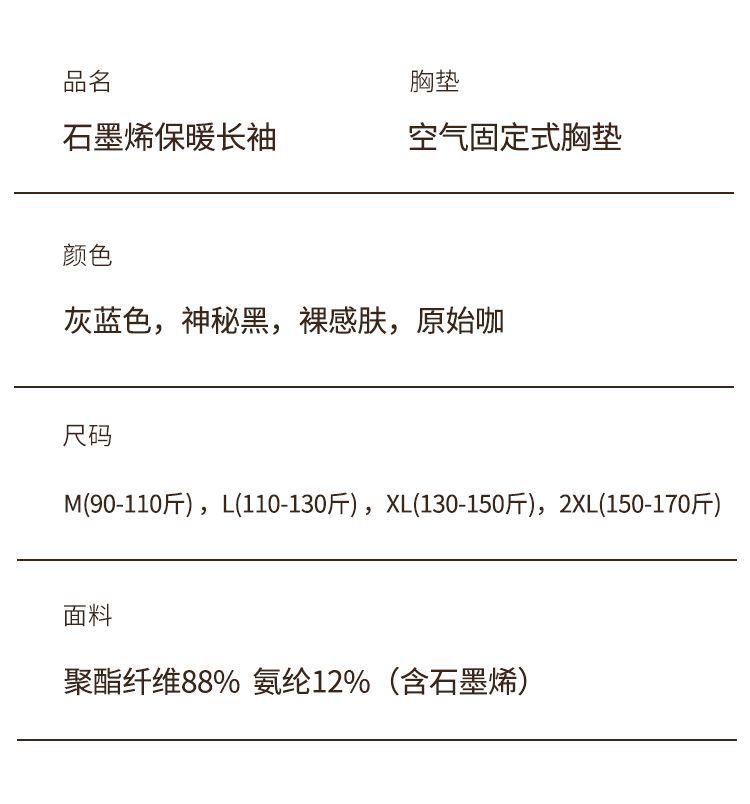 品名
石墨烯保暖长袖

胸垫
空气固定式胸垫

颜色
灰蓝色，神秘黑，裸感肤，原始咖

尺码
M(90-110斤)，L(110-130斤)，XL(130-150斤)，2XL(150-170斤)

面料
聚酯纤维88% 氨纶12%（含石墨烯）